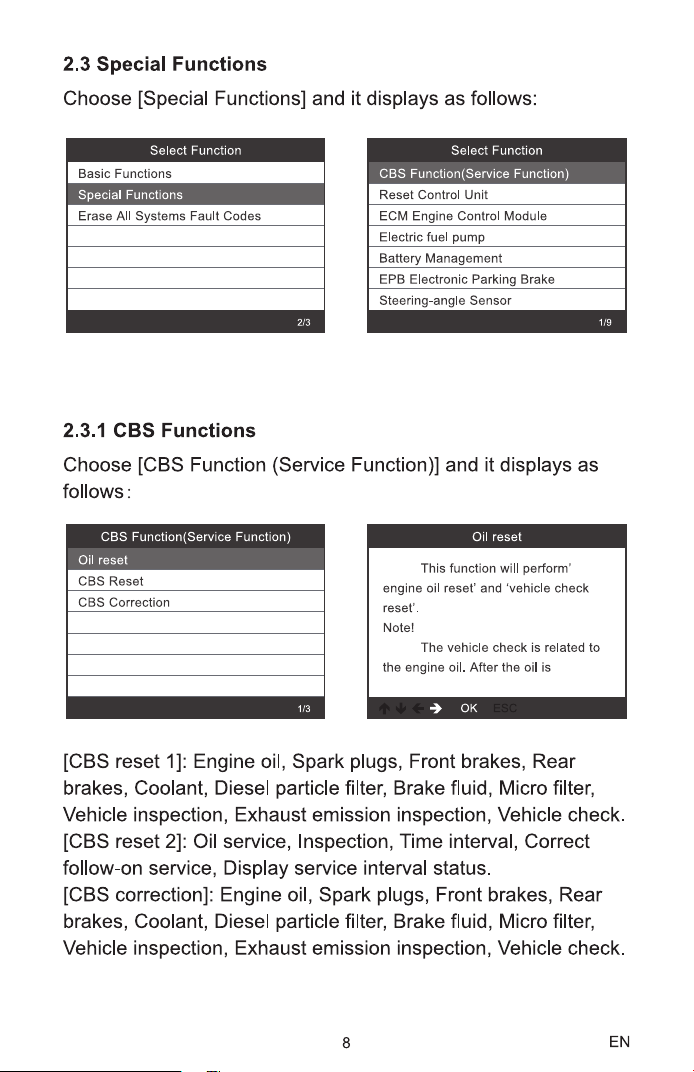 2.3 Special Functions

Choose [Special Functions] and it displays as follows:

Select Function
Basic Functions
Special Functions
Erase All Systems Fault Codes
2/3

Select Function
CBS Function(Service Function)
Reset Control Unit
ECM Engine Control Module
Electric fuel pump
Battery Management
EPB Electronic Parking Brake
Steering-angle Sensor
1/9

2.3.1 CBS Functions

Choose [CBS Function (Service Function)] and it displays as follows:

CBS Function(Service Function)
Oil reset
CBS Reset
CBS Correction
1/3

Oil reset

This function will perform' engine oil reset' and 'vehicle check reset'.

Note!

The vehicle check is related to the engine oil. After the oil is

OK ESC

[CBS reset 1]: Engine oil, Spark plugs, Front brakes, Rear brakes, Coolant, Diesel particle filter, Brake fluid, Micro filter, Vehicle inspection, Exhaust emission inspection, Vehicle check.
[CBS reset 2]: Oil service, Inspection, Time interval, Correct follow-on service, Display service interval status.
[CBS correction]: Engine oil, Spark plugs, Front brakes, Rear brakes, Coolant, Diesel particle filter, Brake fluid, Micro filter, Vehicle inspection, Exhaust emission inspection, Vehicle check.

8

EN